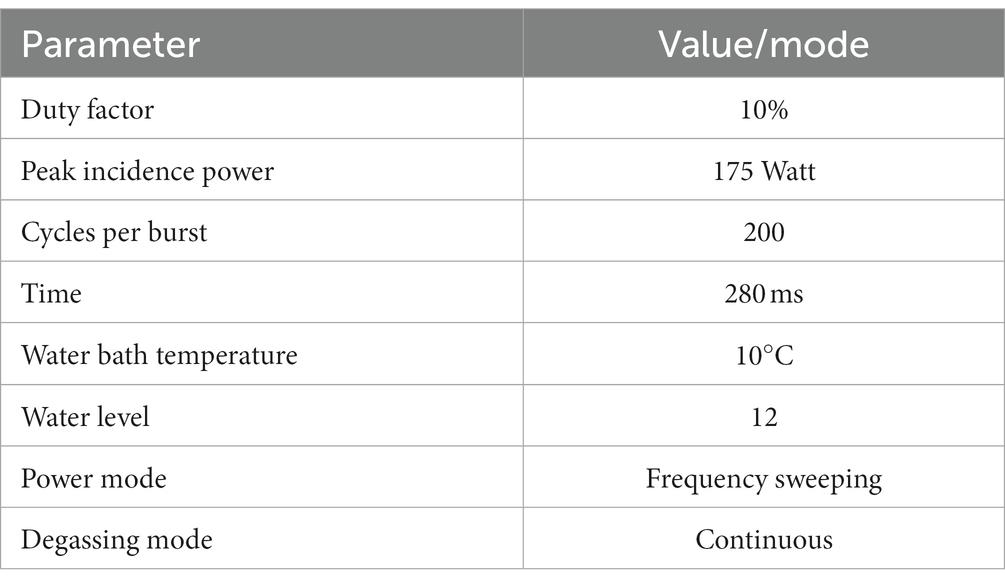 | Parameter | Value/mode |
|---|---|
| Duty factor | 10% |
| Peak incidence power | 175 Watt |
| Cycles per burst | 200 |
| Time | 280 ms |
| Water bath temperature | 10°C |
| Water level | 12 |
| Power mode | Frequency sweeping |
| Degassing mode | Continuous |